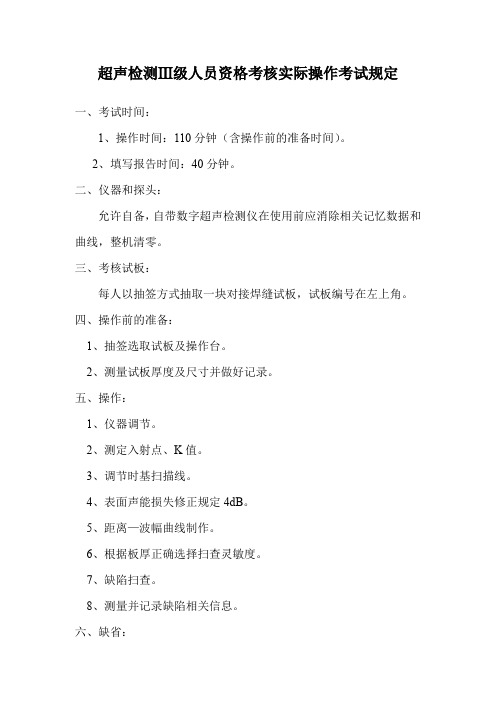 超声检测III级人员资格考核实际操作考试规定

一、考试时间：

1、操作时间：110 分钟（含操作前的准备时间）。

2、填写报告时间：40 分钟。

二、仪器和探头：

允许自备，自带数字超声检测仪在使用前应消除相关记忆数据和曲线，整机清零。

三、考核试板：

每人以抽签方式抽取一块对接焊缝试板，试板编号在左上角。

四、操作前的准备：

1、抽签选取试板及操作台。

2、测量试板厚度及尺寸并做好记录。

五、操作：

1、仪器调节。

2、测定入射点、K 值。

3、调节时基扫描线。

4、表面声能损失修正规定 4dB。

5、距离—波幅曲线制作。

6、根据板厚正确选择扫查灵敏度。

7、缺陷扫查。

8、测量并记录缺陷相关信息。

六、缺省：